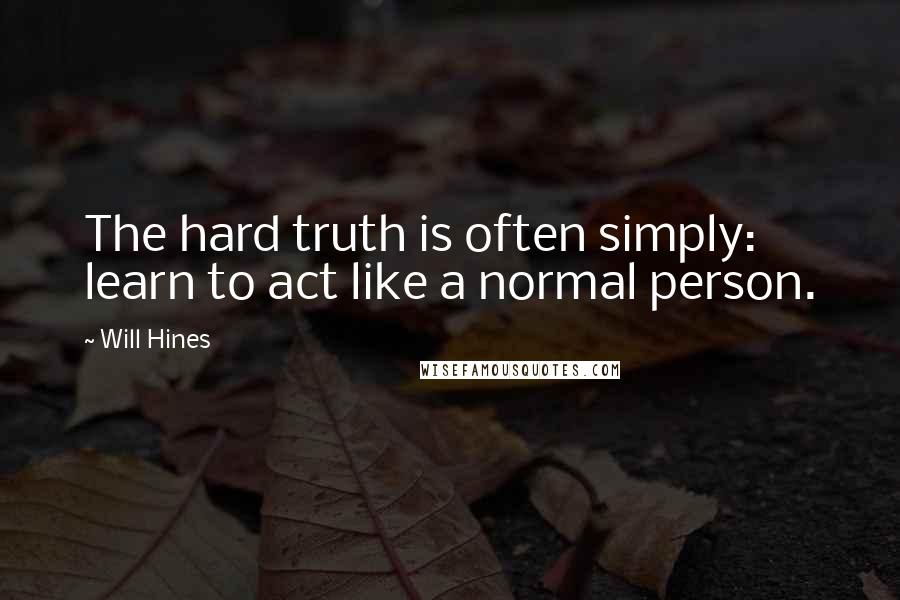 The hard truth is often simply: learn to act like a normal person.

~ Will Hines

WISEFAMOUSQUOTES.COM